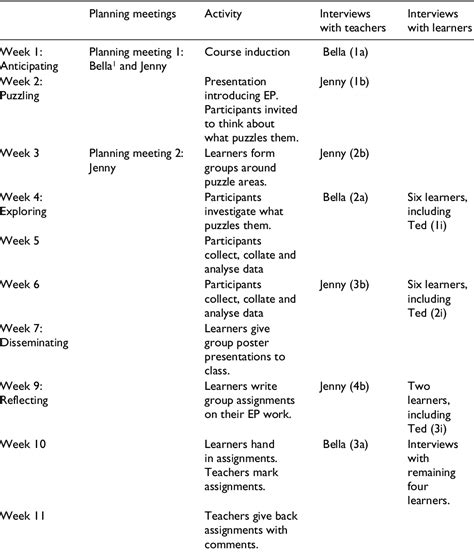 |  | Planning meetings | Activity | Interviews with teachers | Interviews with learners |
|---|---|---|---|---|
| Week 1: Anticipating | Planning meeting 1: Bella$^1$ and Jenny | Course induction | Bella (1a) |  |
| Week 2: Puzzling |  | Presentation introducing EP. Participants invited to think about what puzzles them. | Jenny (1b) |  |
| Week 3 | Planning meeting 2: Jenny | Learners form groups around puzzle areas. | Jenny (2b) |  |
| Week 4: Exploring |  | Participants investigate what puzzles them. | Bella (2a) | Six learners, including Ted (1i) |
| Week 5 |  | Participants collect, collate and analyse data |  |  |
| Week 6 |  | Participants collect, collate and analyse data | Jenny (3b) | Six learners, including Ted (2i) |
| Week 7: Disseminating |  | Learners give group poster presentations to class. |  |  |
| Week 9: Reflecting |  | Learners write group assignments on their EP work. | Jenny (4b) | Two learners, including Ted (3i) |
| Week 10 |  | Learners hand in assignments. Teachers mark assignments. | Bella (3a) | Interviews with remaining four learners. |
| Week 11 |  | Teachers give back assignments with comments. |  |  |